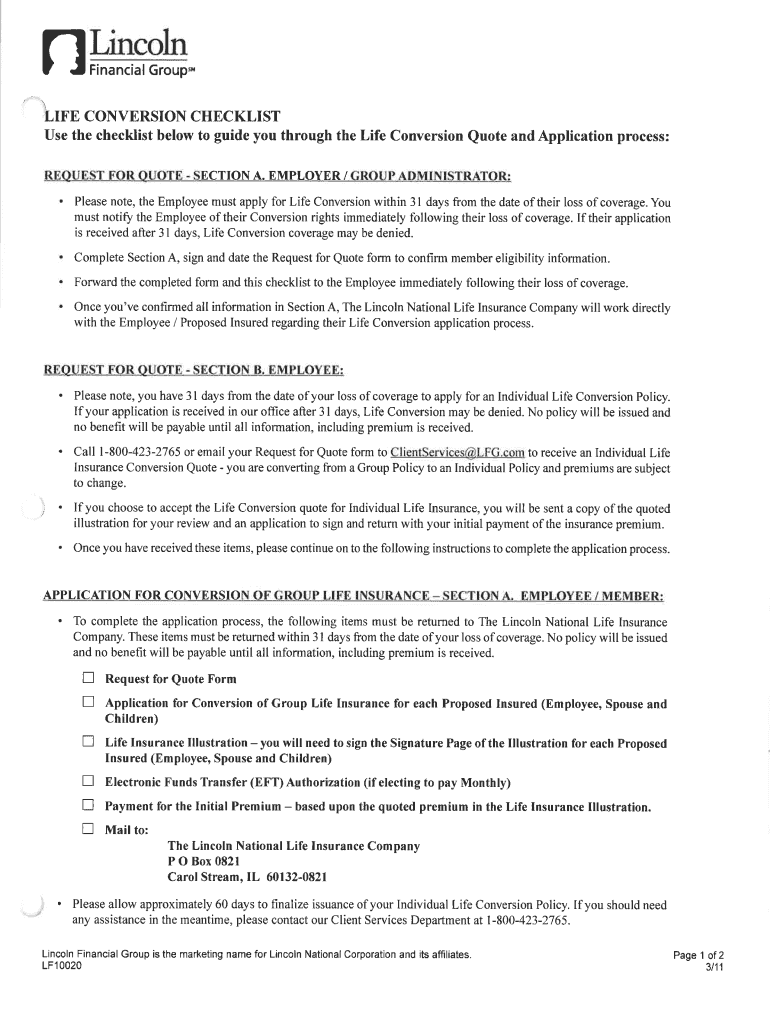 Lincoln
Financial Group℠

LIFE CONVERSION CHECKLIST
Use the checklist below to guide you through the Life Conversion Quote and Application process:

REQUEST FOR QUOTE - SECTION A. EMPLOYER / GROUP ADMINISTRATOR:

• Please note, the Employee must apply for Life Conversion within 31 days from the date of their loss of coverage. You must notify the Employee of their Conversion rights immediately following their loss of coverage. If their application is received after 31 days, Life Conversion coverage may be denied.

• Complete Section A, sign and date the Request for Quote form to confirm member eligibility information.

• Forward the completed form and this checklist to the Employee immediately following their loss of coverage.

• Once you've confirmed all information in Section A, The Lincoln National Life Insurance Company will work directly with the Employee / Proposed Insured regarding their Life Conversion application process.

REQUEST FOR QUOTE - SECTION B. EMPLOYEE:

• Please note, you have 31 days from the date of your loss of coverage to apply for an Individual Life Conversion Policy. If your application is received in our office after 31 days, Life Conversion may be denied. No policy will be issued and no benefit will be payable until all information, including premium is received.

• Call 1-800-423-2765 or email your Request for Quote form to ClientServices@LFG.com to receive an Individual Life Insurance Conversion Quote - you are converting from a Group Policy to an Individual Policy and premiums are subject to change.

• If you choose to accept the Life Conversion quote for Individual Life Insurance, you will be sent a copy of the quoted illustration for your review and an application to sign and return with your initial payment of the insurance premium.

• Once you have received these items, please continue on to the following instructions to complete the application process.

APPLICATION FOR CONVERSION OF GROUP LIFE INSURANCE – SECTION A. EMPLOYEE / MEMBER:

• To complete the application process, the following items must be returned to The Lincoln National Life Insurance Company. These items must be returned within 31 days from the date of your loss of coverage. No policy will be issued and no benefit will be payable until all information, including premium is received.

☐ Request for Quote Form

☐ Application for Conversion of Group Life Insurance for each Proposed Insured (Employee, Spouse and Children)

☐ Life Insurance Illustration – you will need to sign the Signature Page of the Illustration for each Proposed Insured (Employee, Spouse and Children)

☐ Electronic Funds Transfer (EFT) Authorization (if electing to pay Monthly)

☐ Payment for the Initial Premium – based upon the quoted premium in the Life Insurance Illustration.

☐ Mail to:
The Lincoln National Life Insurance Company
P O Box 0821
Carol Stream, IL 60132-0821

• Please allow approximately 60 days to finalize issuance of your Individual Life Conversion Policy. If you should need any assistance in the meantime, please contact our Client Services Department at 1-800-423-2765.

Lincoln Financial Group is the marketing name for Lincoln National Corporation and its affiliates.
LF10020

Page 1 of 2
3/11